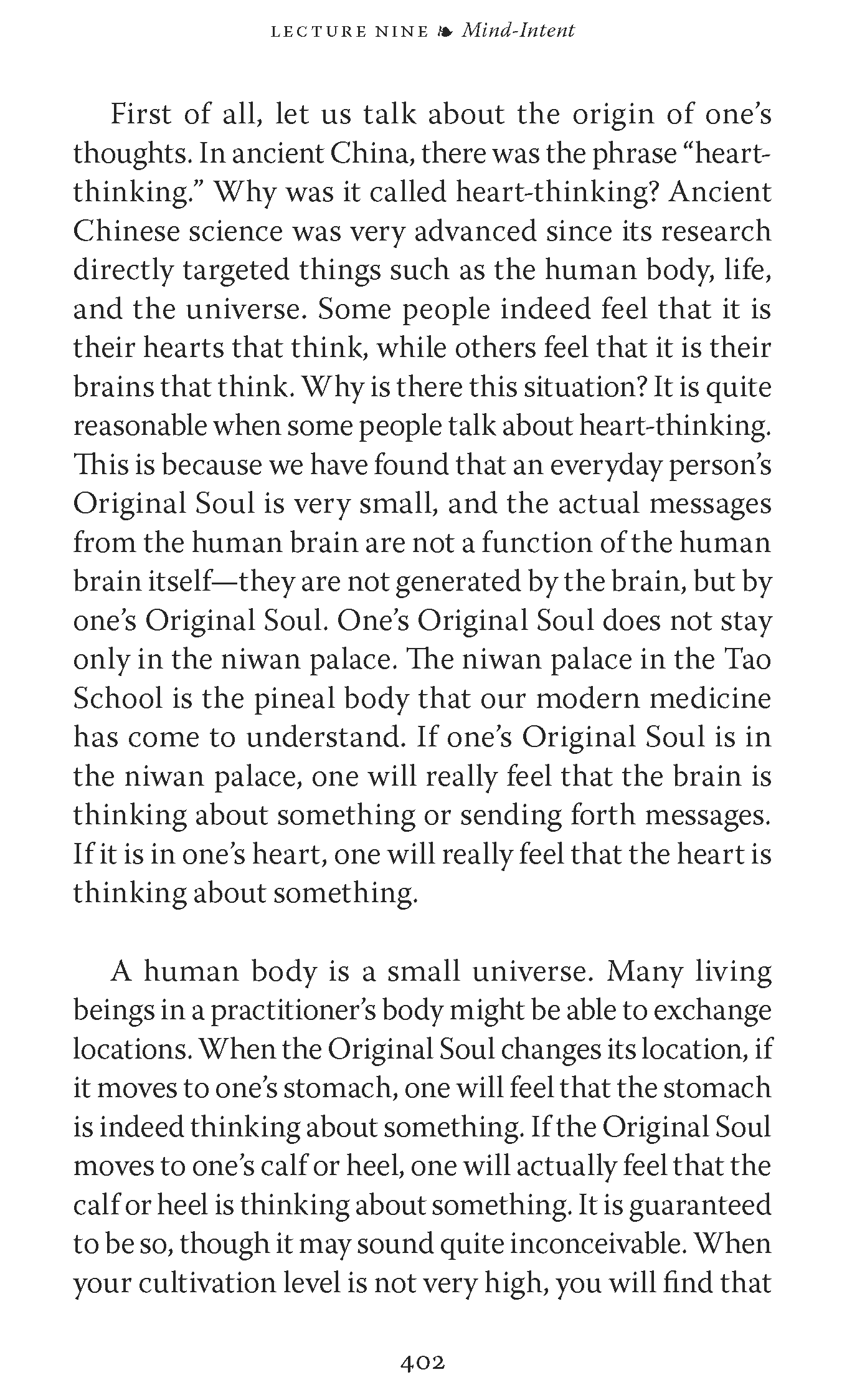 LECTURE NINE ❧ Mind-Intent

First of all, let us talk about the origin of one's thoughts. In ancient China, there was the phrase "heart-thinking." Why was it called heart-thinking? Ancient Chinese science was very advanced since its research directly targeted things such as the human body, life, and the universe. Some people indeed feel that it is their hearts that think, while others feel that it is their brains that think. Why is there this situation? It is quite reasonable when some people talk about heart-thinking. This is because we have found that an everyday person's Original Soul is very small, and the actual messages from the human brain are not a function of the human brain itself—they are not generated by the brain, but by one's Original Soul. One's Original Soul does not stay only in the niwan palace. The niwan palace in the Tao School is the pineal body that our modern medicine has come to understand. If one's Original Soul is in the niwan palace, one will really feel that the brain is thinking about something or sending forth messages. If it is in one's heart, one will really feel that the heart is thinking about something.

A human body is a small universe. Many living beings in a practitioner's body might be able to exchange locations. When the Original Soul changes its location, if it moves to one's stomach, one will feel that the stomach is indeed thinking about something. If the Original Soul moves to one's calf or heel, one will actually feel that the calf or heel is thinking about something. It is guaranteed to be so, though it may sound quite inconceivable. When your cultivation level is not very high, you will find that

402